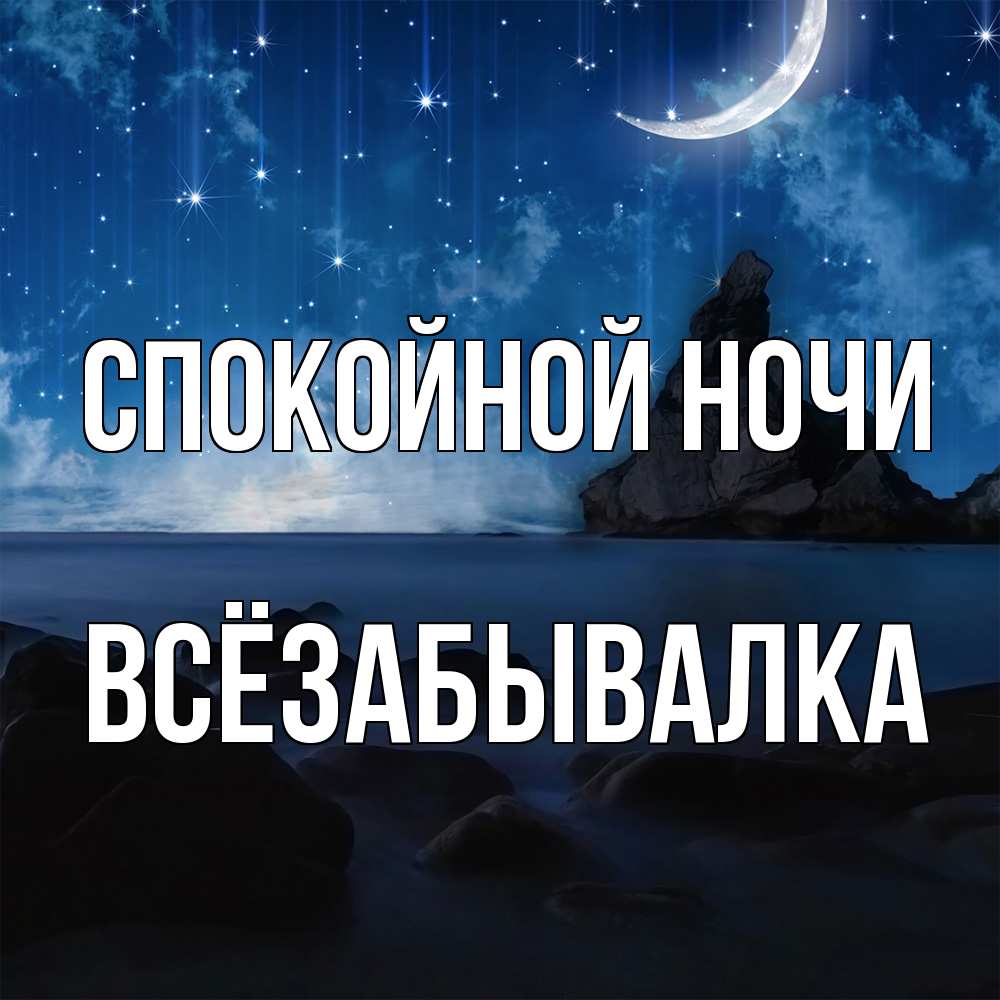 СПОКОЙНОЙ НОЧИ

ВСЁЗАБЫВАЛКА